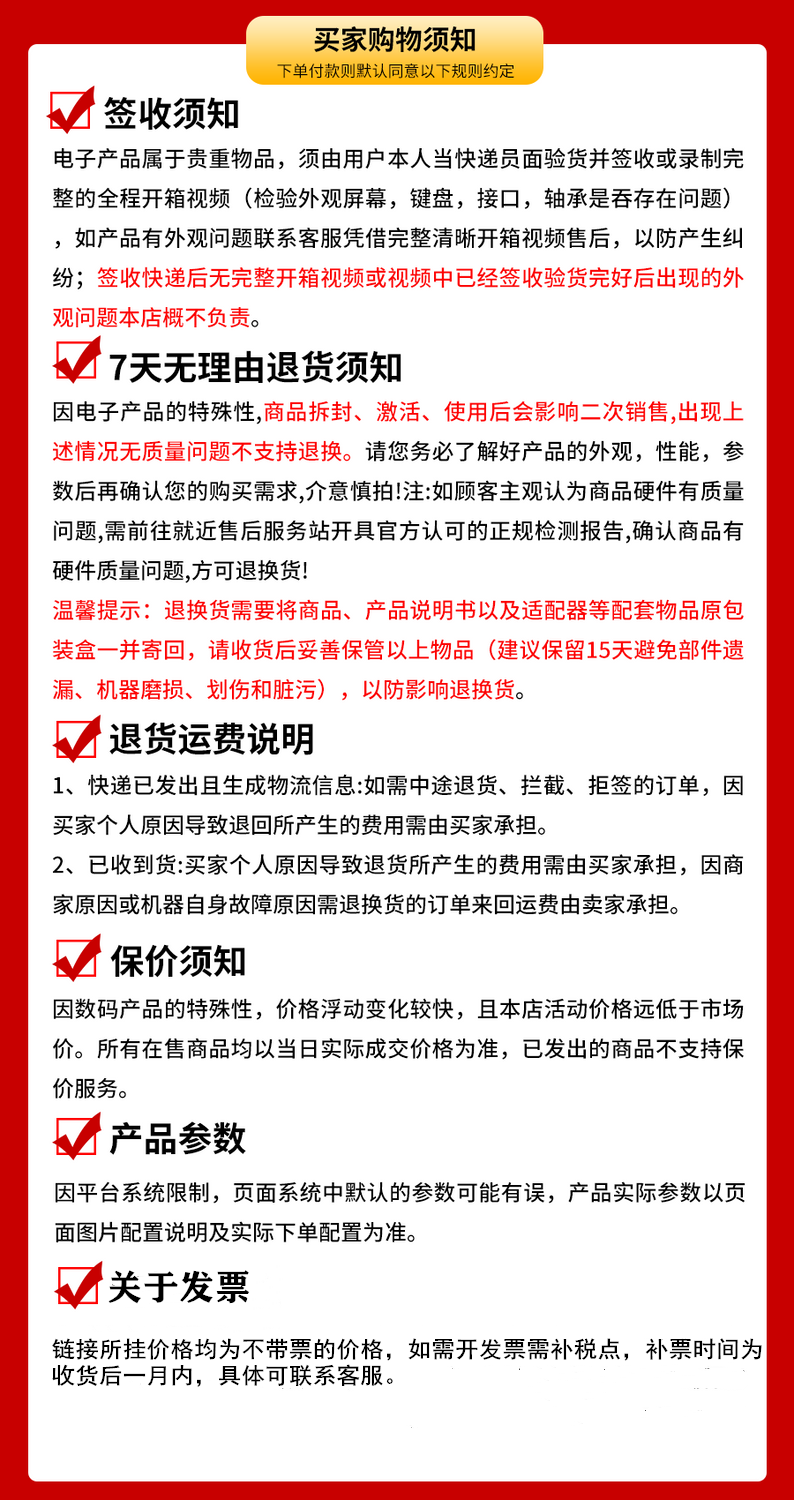 买家购物须知
下单付款则默认同意以下规则约定

签收须知
电子产品属于贵重物品，须由用户本人当快递员面验货并签收或录制完整的全程开箱视频（检验外观屏幕，键盘，接口，轴承是吞存在问题），如产品有外观问题联系客服凭借完整清晰开箱视频售后，以防产生纠纷；签收快递后无完整开箱视频或视频中已经签收验货完好后出现的外观问题本店概不负责。

7天无理由退货须知
因电子产品的特殊性,商品拆封、激活、使用后会影响二次销售,出现上述情况无质量问题不支持退换。请您务必了解好产品的外观，性能，参数后再确认您的购买需求,介意慎拍!注:如顾客主观认为商品硬件有质量问题,需前往就近售后服务站开具官方认可的正规检测报告,确认商品有硬件质量问题,方可退换货!
温馨提示：退换货需要将商品、产品说明书以及适配器等配套物品原包装盒一并寄回，请收货后妥善保管以上物品（建议保留15天避免部件遗漏、机器磨损、划伤和脏污），以防影响退换货。

退货运费说明
1、快递已发出且生成物流信息:如需中途退货、拦截、拒签的订单，因买家个人原因导致退回所产生的费用需由买家承担。
2、已收到货:买家个人原因导致退货所产生的费用需由买家承担，因商家原因或机器自身故障原因需退换货的订单来回运费由卖家承担。

保价须知
因数码产品的特殊性，价格浮动变化较快，且本店活动价格远低于市场价。所有在售商品均以当日实际成交价格为准，已发出的商品不支持保价服务。

产品参数
因平台系统限制，页面系统中默认的参数可能有误，产品实际参数以页面图片配置说明及实际下单配置为准。

关于发票
链接所挂价格均为不带票的价格，如需开发票需补税点，补票时间为收货后一月内，具体可联系客服。